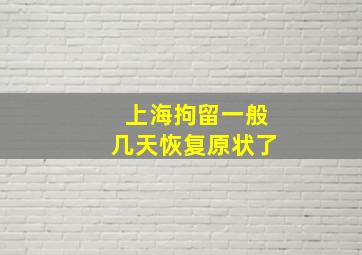 上海拘留一般
几天恢复原状了